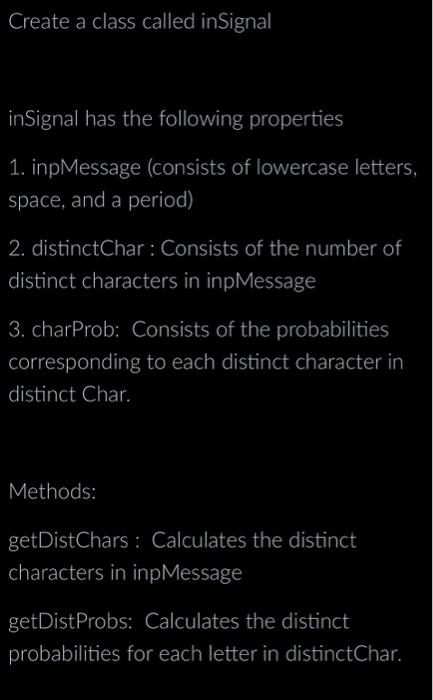 Create a class called inSignal

inSignal has the following properties

1. inpMessage (consists of lowercase letters, space, and a period)

2. distinctChar : Consists of the number of distinct characters in inpMessage

3. charProb: Consists of the probabilities corresponding to each distinct character in distinct Char.

Methods:

getDistChars : Calculates the distinct characters in inpMessage

getDistProbs: Calculates the distinct probabilities for each letter in distinctChar.